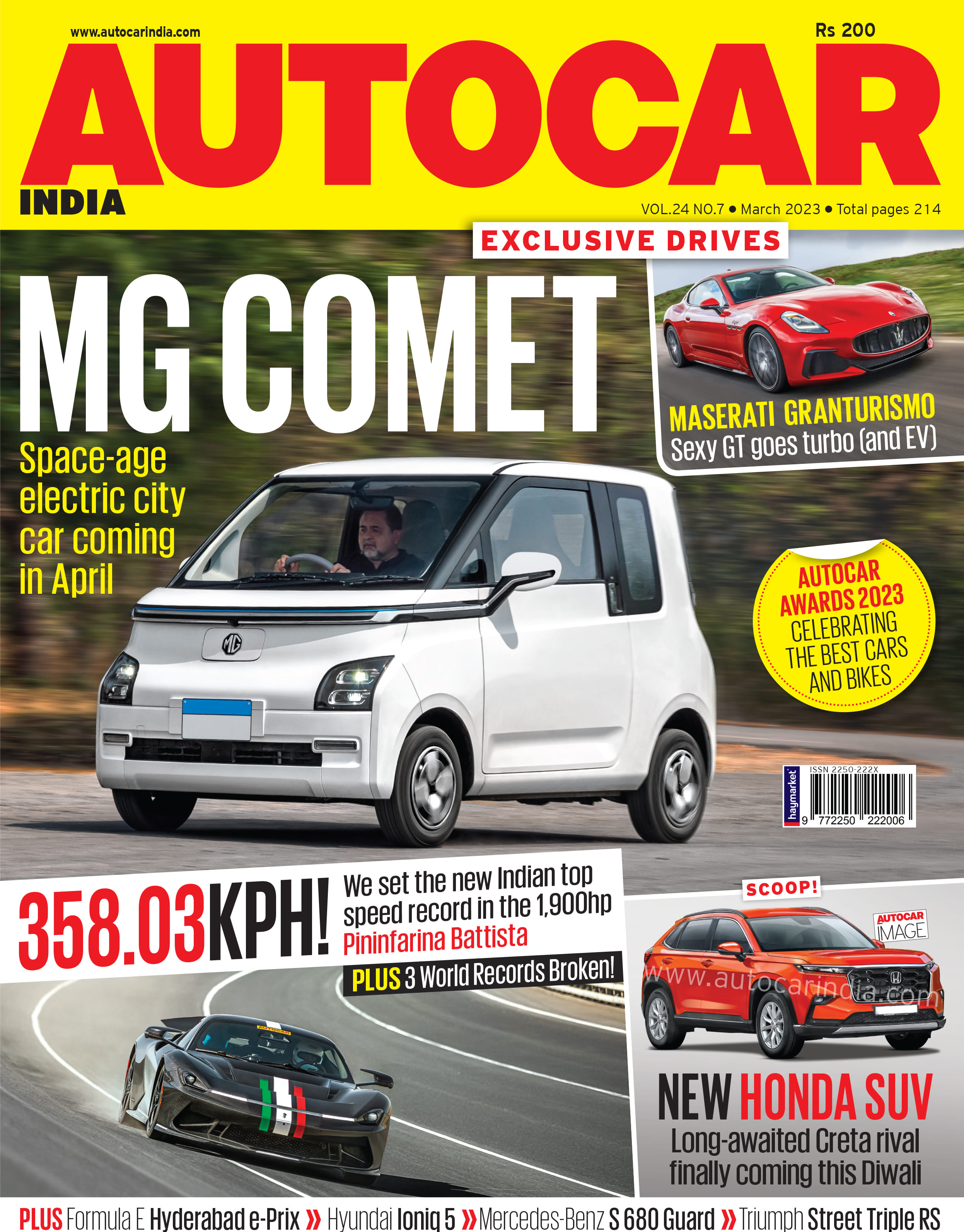 www.autocarindia.com

Rs 200

AUTOCAR

INDIA

VOL.24 NO.7 • March 2023 • Total pages 214

EXCLUSIVE DRIVES

MG COMET

Space-age electric city car coming in April

MASERATI GRANTURISMO
Sexy GT goes turbo (and EV)

AUTOCAR AWARDS 2023
CELEBRATING THE BEST CARS AND BIKES

haymarket
ISSN 2250-222X
9 772250 222006

358.03KPH!

We set the new Indian top speed record in the 1,900hp Pininfarina Battista

PLUS 3 World Records Broken!

SCOOP!

AUTOCAR IMAGE

NEW HONDA SUV
Long-awaited Creta rival finally coming this Diwali

PLUS Formula E Hyderabad e-Prix » Hyundai Ioniq 5 » Mercedes-Benz S 680 Guard » Triumph Street Triple RS

www.autocarindia.com